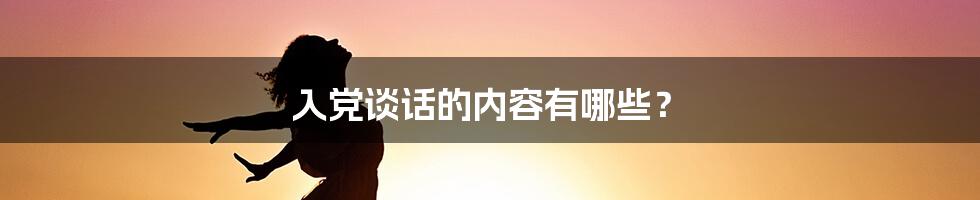 入党谈话的内容有哪些？